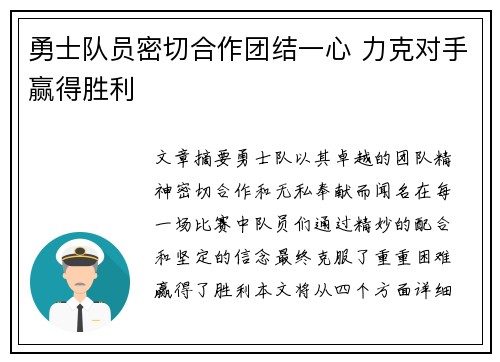 勇士队员密切合作团结一心 力克对手赢得胜利

文章摘要勇士队以其卓越的团队精神密切合作和无私奉献而闻名在每一场比赛中队员们通过精妙的配合和坚定的信念最终克服了重重困难赢得了胜利本文将从四个方面详细